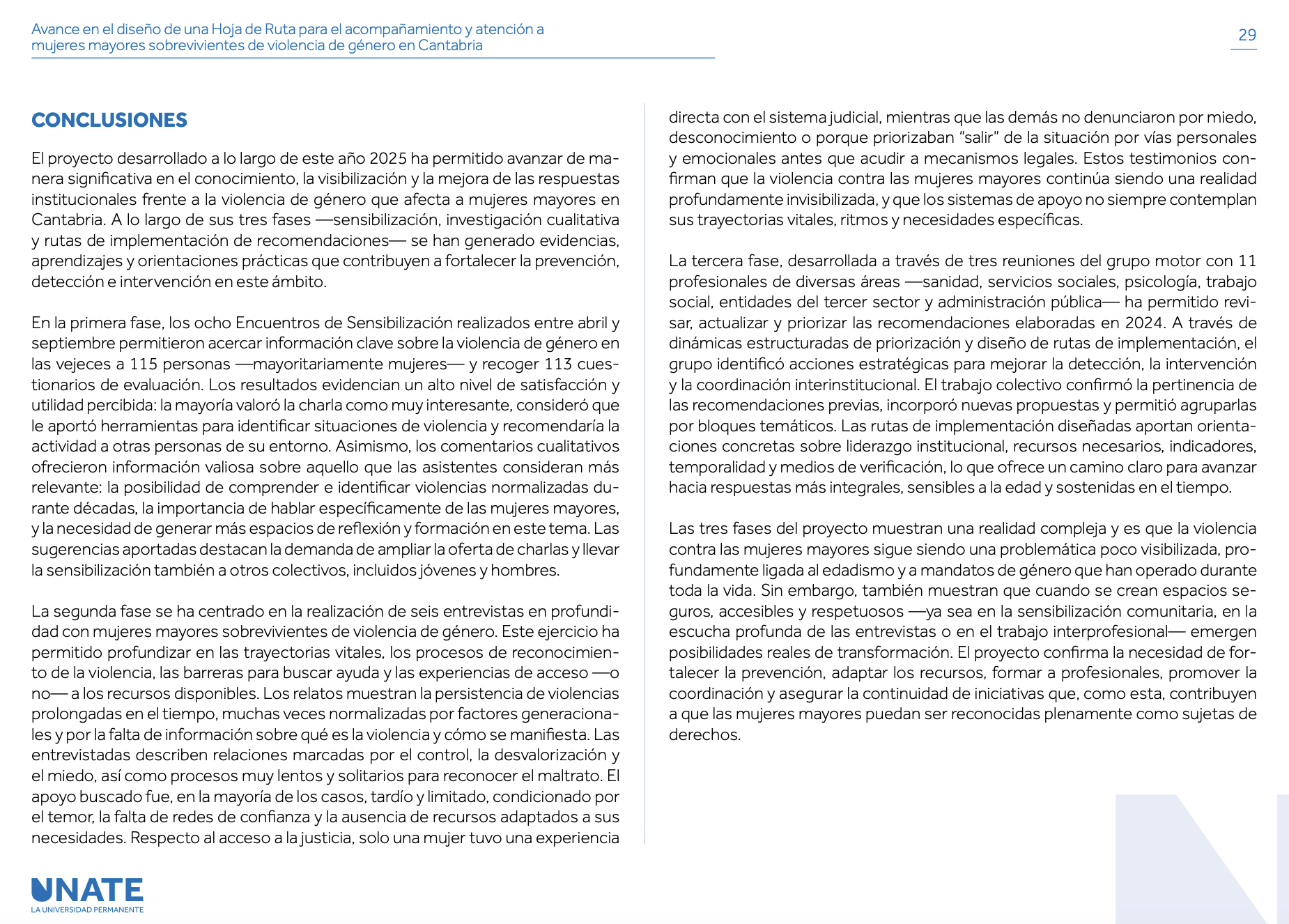 Avance en el diseño de una Hoja de Ruta para el acompañamiento y atención a mujeres mayores sobrevivientes de violencia de género en Cantabria

29

CONCLUSIONES

El proyecto desarrollado a lo largo de este año 2025 ha permitido avanzar de manera significativa en el conocimiento, la visibilización y la mejora de las respuestas institucionales frente a la violencia de género que afecta a mujeres mayores en Cantabria. A lo largo de sus tres fases —sensibilización, investigación cualitativa y rutas de implementación de recomendaciones— se han generado evidencias, aprendizajes y orientaciones prácticas que contribuyen a fortalecer la prevención, detección e intervención en este ámbito.

En la primera fase, los ocho Encuentros de Sensibilización realizados entre abril y septiembre permitieron acercar información clave sobre la violencia de género en las vejeces a 115 personas —mayoritariamente mujeres— y recoger 113 cuestionarios de evaluación. Los resultados evidencian un alto nivel de satisfacción y utilidad percibida: la mayoría valoró la charla como muy interesante, consideró que le aportó herramientas para identificar situaciones de violencia y recomendaría la actividad a otras personas de su entorno. Asimismo, los comentarios cualitativos ofrecieron información valiosa sobre aquello que las asistentes consideran más relevante: la posibilidad de comprender e identificar violencias normalizadas durante décadas, la importancia de hablar específicamente de las mujeres mayores, y la necesidad de generar más espacios de reflexión y formación en este tema. Las sugerencias aportadas destacan la demanda de ampliar la oferta de charlas y llevar la sensibilización también a otros colectivos, incluidos jóvenes y hombres.

La segunda fase se ha centrado en la realización de seis entrevistas en profundidad con mujeres mayores sobrevivientes de violencia de género. Este ejercicio ha permitido profundizar en las trayectorias vitales, los procesos de reconocimiento de la violencia, las barreras para buscar ayuda y las experiencias de acceso —o no— a los recursos disponibles. Los relatos muestran la persistencia de violencias prolongadas en el tiempo, muchas veces normalizadas por factores generacionales y por la falta de información sobre qué es la violencia y cómo se manifiesta. Las entrevistadas describen relaciones marcadas por el control, la desvalorización y el miedo, así como procesos muy lentos y solitarios para reconocer el maltrato. El apoyo buscado fue, en la mayoría de los casos, tardío y limitado, condicionado por el temor, la falta de redes de confianza y la ausencia de recursos adaptados a sus necesidades. Respecto al acceso a la justicia, solo una mujer tuvo una experiencia directa con el sistema judicial, mientras que las demás no denunciaron por miedo, desconocimiento o porque priorizaban "salir" de la situación por vías personales y emocionales antes que acudir a mecanismos legales. Estos testimonios confirman que la violencia contra las mujeres mayores continúa siendo una realidad profundamente invisibilizada, y que los sistemas de apoyo no siempre contemplan sus trayectorias vitales, ritmos y necesidades específicas.

La tercera fase, desarrollada a través de tres reuniones del grupo motor con 11 profesionales de diversas áreas —sanidad, servicios sociales, psicología, trabajo social, entidades del tercer sector y administración pública— ha permitido revisar, actualizar y priorizar las recomendaciones elaboradas en 2024. A través de dinámicas estructuradas de priorización y diseño de rutas de implementación, el grupo identificó acciones estratégicas para mejorar la detección, la intervención y la coordinación interinstitucional. El trabajo colectivo confirmó la pertinencia de las recomendaciones previas, incorporó nuevas propuestas y permitió agruparlas por bloques temáticos. Las rutas de implementación diseñadas aportan orientaciones concretas sobre liderazgo institucional, recursos necesarios, indicadores, temporalidad y medios de verificación, lo que ofrece un camino claro para avanzar hacia respuestas más integrales, sensibles a la edad y sostenidas en el tiempo.

Las tres fases del proyecto muestran una realidad compleja y es que la violencia contra las mujeres mayores sigue siendo una problemática poco visibilizada, profundamente ligada al edadismo y a mandatos de género que han operado durante toda la vida. Sin embargo, también muestran que cuando se crean espacios seguros, accesibles y respetuosos —ya sea en la sensibilización comunitaria, en la escucha profunda de las entrevistas o en el trabajo interprofesional— emergen posibilidades reales de transformación. El proyecto confirma la necesidad de fortalecer la prevención, adaptar los recursos, formar a profesionales, promover la coordinación y asegurar la continuidad de iniciativas que, como esta, contribuyen a que las mujeres mayores puedan ser reconocidas plenamente como sujetas de derechos.

UNATE
LA UNIVERSIDAD PERMANENTE